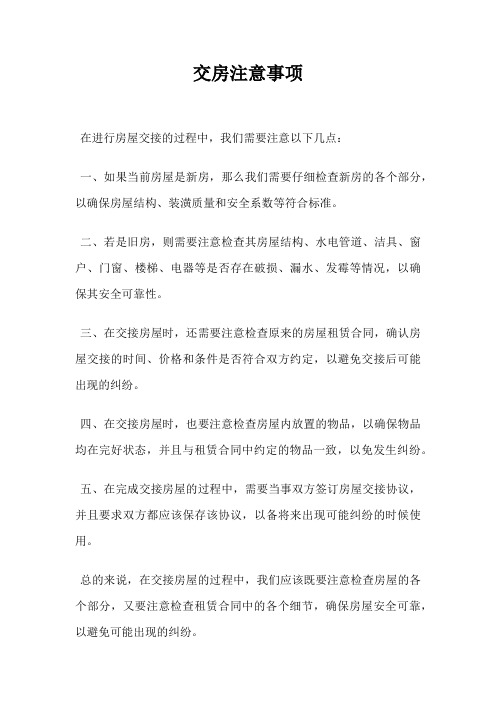 交房注意事项

在进行房屋交接的过程中，我们需要注意以下几点：

一、如果当前房屋是新房，那么我们需要仔细检查新房的各个部分，以确保房屋结构、装潢质量和安全系数等符合标准。

二、若是旧房，则需要注意检查其房屋结构、水电管道、洁具、窗户、门窗、楼梯、电器等是否存在破损、漏水、发霉等情况，以确保其安全可靠性。

三、在交接房屋时，还需要注意检查原来的房屋租赁合同，确认房屋交接的时间、价格和条件是否符合双方约定，以避免交接后可能出现的纠纷。

四、在交接房屋时，也要注意检查房屋内放置的物品，以确保物品均在完好状态，并且与租赁合同中约定的物品一致，以免发生纠纷。

五、在完成交接房屋的过程中，需要当事双方签订房屋交接协议，并且要求双方都应该保存该协议，以备将来出现可能纠纷的时候使用。

总的来说，在交接房屋的过程中，我们应该既要注意检查房屋的各个部分，又要注意检查租赁合同中的各个细节，确保房屋安全可靠，以避免可能出现的纠纷。